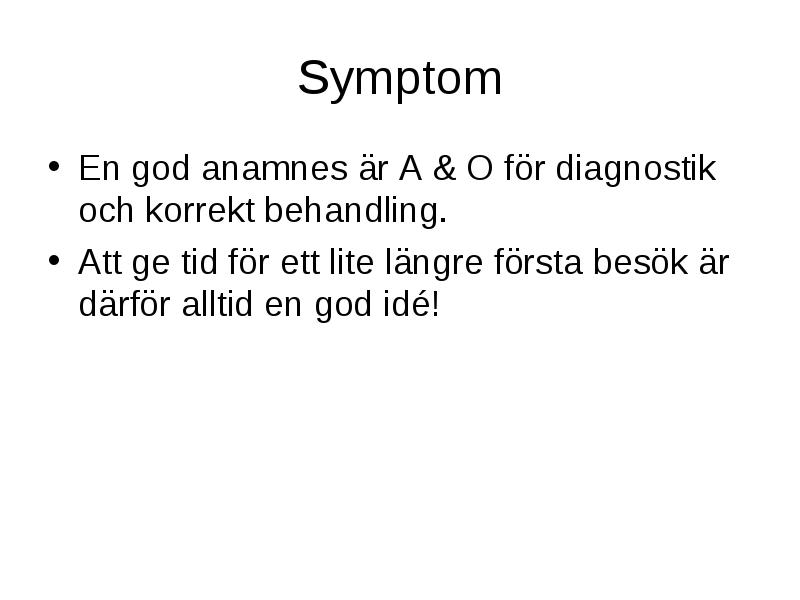 Symptom

• En god anamnes är A & O för diagnostik och korrekt behandling.
• Att ge tid för ett lite längre första besök är därför alltid en god idé!